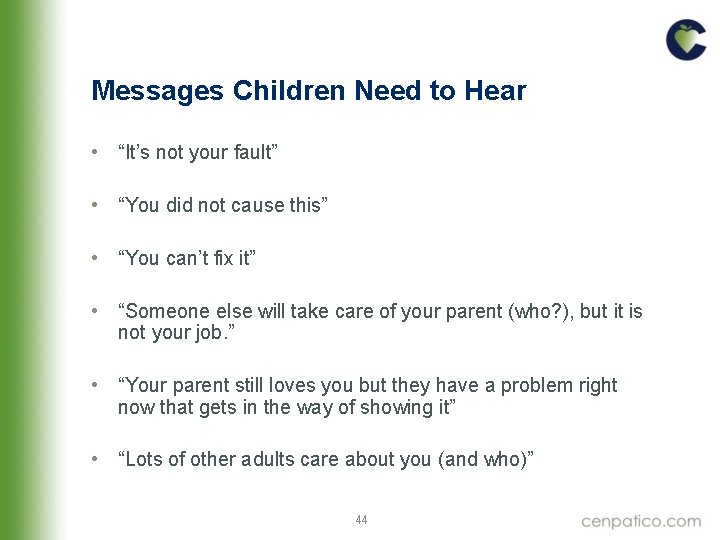 Messages Children Need to Hear

• “It’s not your fault”

• “You did not cause this”

• “You can’t fix it”

• “Someone else will take care of your parent (who?), but it is not your job.”

• “Your parent still loves you but they have a problem right now that gets in the way of showing it”

• “Lots of other adults care about you (and who)”

44

cenpatico.com